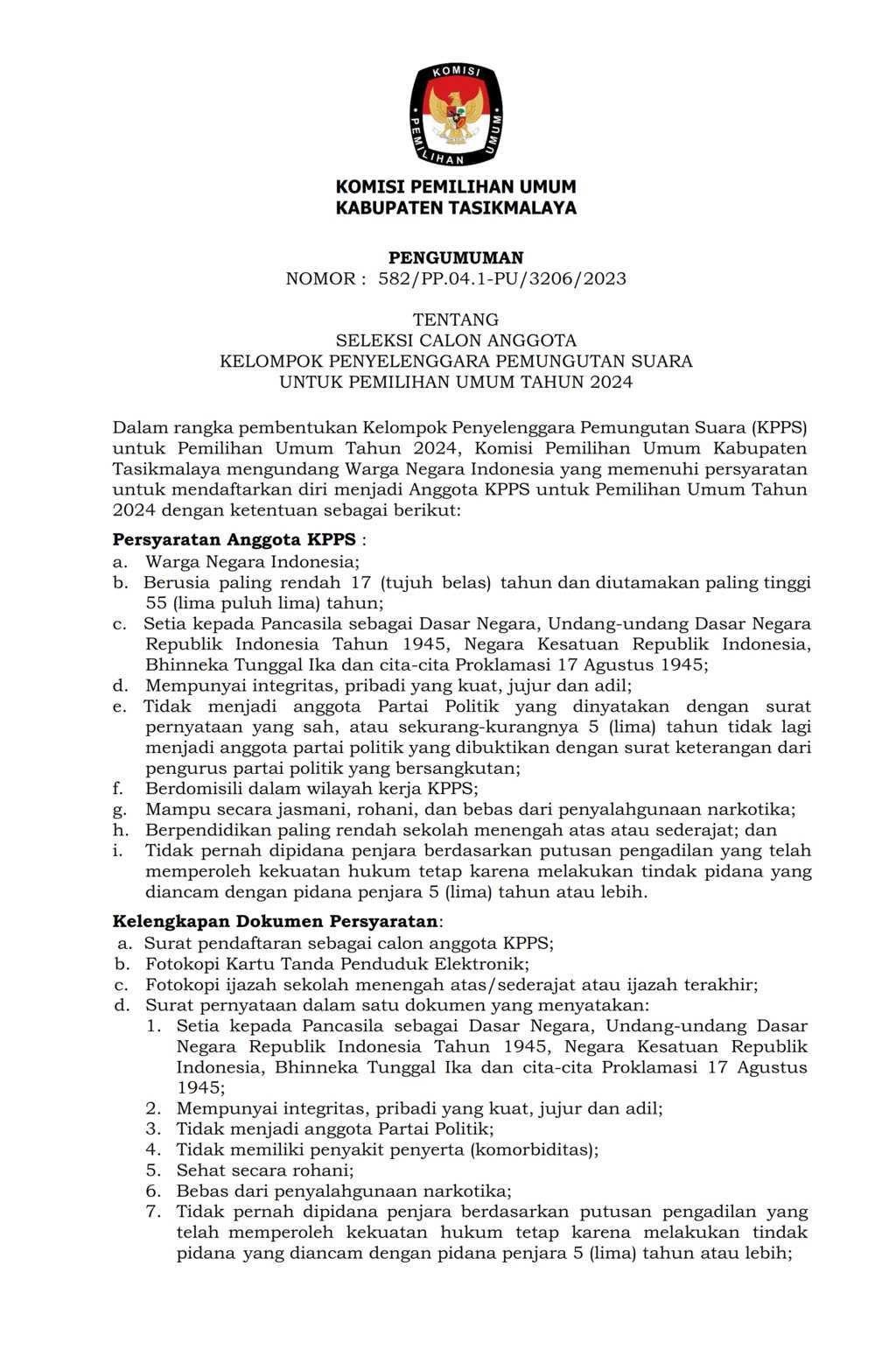 KOMISI
PEMILIHAN UMUM

KOMISI PEMILIHAN UMUM
KABUPATEN TASIKMALAYA

PENGUMUMAN
NOMOR : 582/PP.04.1-PU/3206/2023

TENTANG
SELEKSI CALON ANGGOTA
KELOMPOK PENYELENGGARA PEMUNGUTAN SUARA
UNTUK PEMILIHAN UMUM TAHUN 2024

Dalam rangka pembentukan Kelompok Penyelenggara Pemungutan Suara (KPPS) untuk Pemilihan Umum Tahun 2024, Komisi Pemilihan Umum Kabupaten Tasikmalaya mengundang Warga Negara Indonesia yang memenuhi persyaratan untuk mendaftarkan diri menjadi Anggota KPPS untuk Pemilihan Umum Tahun 2024 dengan ketentuan sebagai berikut:

Persyaratan Anggota KPPS :
a. Warga Negara Indonesia;
b. Berusia paling rendah 17 (tujuh belas) tahun dan diutamakan paling tinggi 55 (lima puluh lima) tahun;
c. Setia kepada Pancasila sebagai Dasar Negara, Undang-undang Dasar Negara Republik Indonesia Tahun 1945, Negara Kesatuan Republik Indonesia, Bhinneka Tunggal Ika dan cita-cita Proklamasi 17 Agustus 1945;
d. Mempunyai integritas, pribadi yang kuat, jujur dan adil;
e. Tidak menjadi anggota Partai Politik yang dinyatakan dengan surat pernyataan yang sah, atau sekurang-kurangnya 5 (lima) tahun tidak lagi menjadi anggota partai politik yang dibuktikan dengan surat keterangan dari pengurus partai politik yang bersangkutan;
f. Berdomisili dalam wilayah kerja KPPS;
g. Mampu secara jasmani, rohani, dan bebas dari penyalahgunaan narkotika;
h. Berpendidikan paling rendah sekolah menengah atas atau sederajat; dan
i. Tidak pernah dipidana penjara berdasarkan putusan pengadilan yang telah memperoleh kekuatan hukum tetap karena melakukan tindak pidana yang diancam dengan pidana penjara 5 (lima) tahun atau lebih.

Kelengkapan Dokumen Persyaratan:
a. Surat pendaftaran sebagai calon anggota KPPS;
b. Fotokopi Kartu Tanda Penduduk Elektronik;
c. Fotokopi ijazah sekolah menengah atas/sederajat atau ijazah terakhir;
d. Surat pernyataan dalam satu dokumen yang menyatakan:
1. Setia kepada Pancasila sebagai Dasar Negara, Undang-undang Dasar Negara Republik Indonesia Tahun 1945, Negara Kesatuan Republik Indonesia, Bhinneka Tunggal Ika dan cita-cita Proklamasi 17 Agustus 1945;
2. Mempunyai integritas, pribadi yang kuat, jujur dan adil;
3. Tidak menjadi anggota Partai Politik;
4. Tidak memiliki penyakit penyerta (komorbiditas);
5. Sehat secara rohani;
6. Bebas dari penyalahgunaan narkotika;
7. Tidak pernah dipidana penjara berdasarkan putusan pengadilan yang telah memperoleh kekuatan hukum tetap karena melakukan tindak pidana yang diancam dengan pidana penjara 5 (lima) tahun atau lebih;